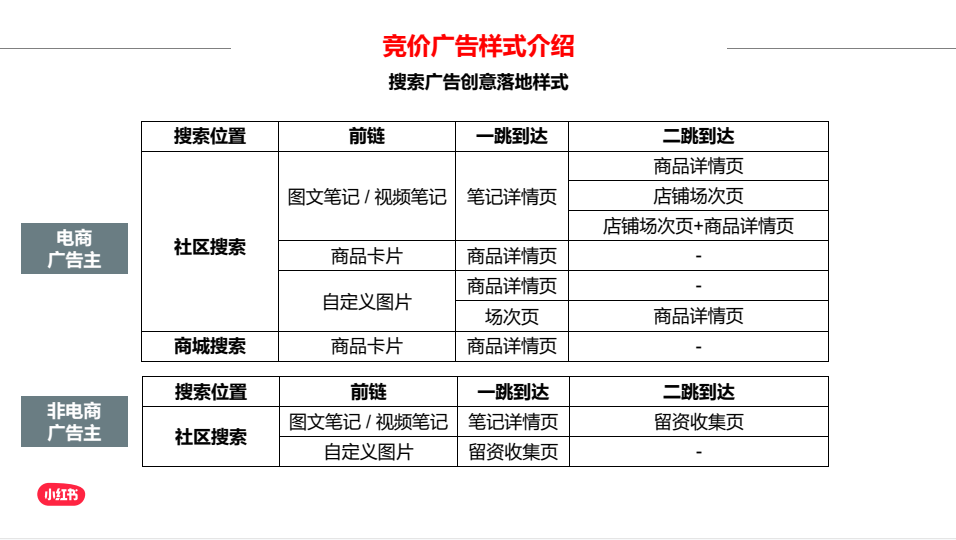 竞价广告样式介绍

搜索广告创意落地样式

电商广告主

| 搜索位置 | 前链 | 一跳到达 | 二跳到达 |
|---|---|---|---|
| 社区搜索 | 图文笔记 / 视频笔记 | 笔记详情页 | 商品详情页 |
| | | | 店铺场次页 |
| | | | 店铺场次页+商品详情页 |
| | 商品卡片 | 商品详情页 | - |
| | 自定义图片 | 商品详情页 | - |
| | | 场次页 | 商品详情页 |
| 商城搜索 | 商品卡片 | 商品详情页 | - |

非电商广告主

| 搜索位置 | 前链 | 一跳到达 | 二跳到达 |
|---|---|---|---|
| 社区搜索 | 图文笔记 / 视频笔记 | 笔记详情页 | 留资收集页 |
| | 自定义图片 | 留资收集页 | - |

小红书